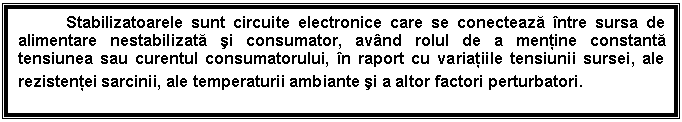 Stabilizatoarele sunt circuite electronice care se conectează între sursa de alimentare nestabilizată şi consumator, având rolul de a menține constantă tensiunea sau curentul consumatorului, în raport cu variațiile tensiunii sursei, ale rezistenței sarcinii, ale temperaturii ambiante şi a altor factori perturbatori.